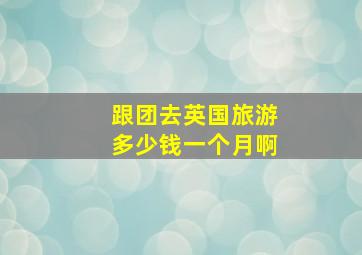 跟团去英国旅游
多少钱一个月啊